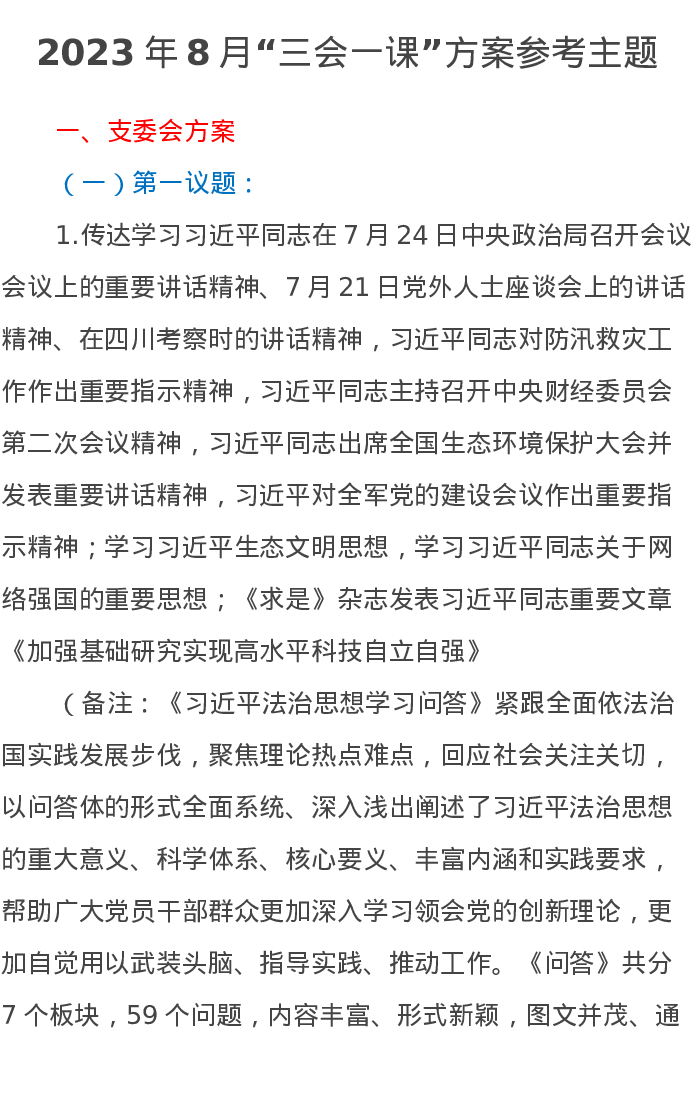 2023 年 8 月“三会一课”方案参考主题

一、支委会方案

（一）第一议题：

1.传达学习习近平同志在 7 月 24 日中央政治局召开会议会议上的重要讲话精神、7 月 21 日党外人士座谈会上的讲话精神、在四川考察时的讲话精神，习近平同志对防汛救灾工作作出重要指示精神，习近平同志主持召开中央财经委员会第二次会议精神，习近平同志出席全国生态环境保护大会并发表重要讲话精神，习近平对全军党的建设会议作出重要指示精神；学习习近平生态文明思想，学习习近平同志关于网络强国的重要思想；《求是》杂志发表习近平同志重要文章《加强基础研究实现高水平科技自立自强》

（备注：《习近平法治思想学习问答》紧跟全面依法治国实践发展步伐，聚焦理论热点难点，回应社会关注关切，以问答体的形式全面系统、深入浅出阐述了习近平法治思想的重大意义、科学体系、核心要义、丰富内涵和实践要求，帮助广大党员干部群众更加深入学习领会党的创新理论，更加自觉用以武装头脑、指导实践、推动工作。《问答》共分 7 个板块，59 个问题，内容丰富、形式新颖，图文并茂、通